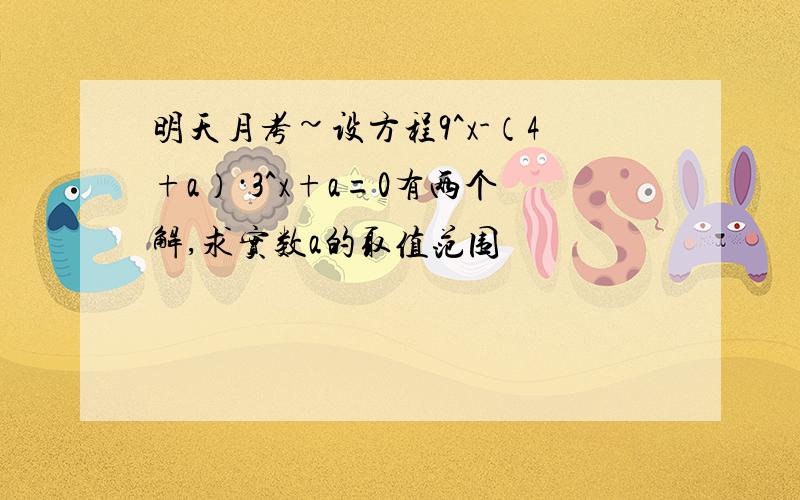 明天月考~设方程9^x-（4+a）·3^x+a=0有两个解,求实数a的取值范围